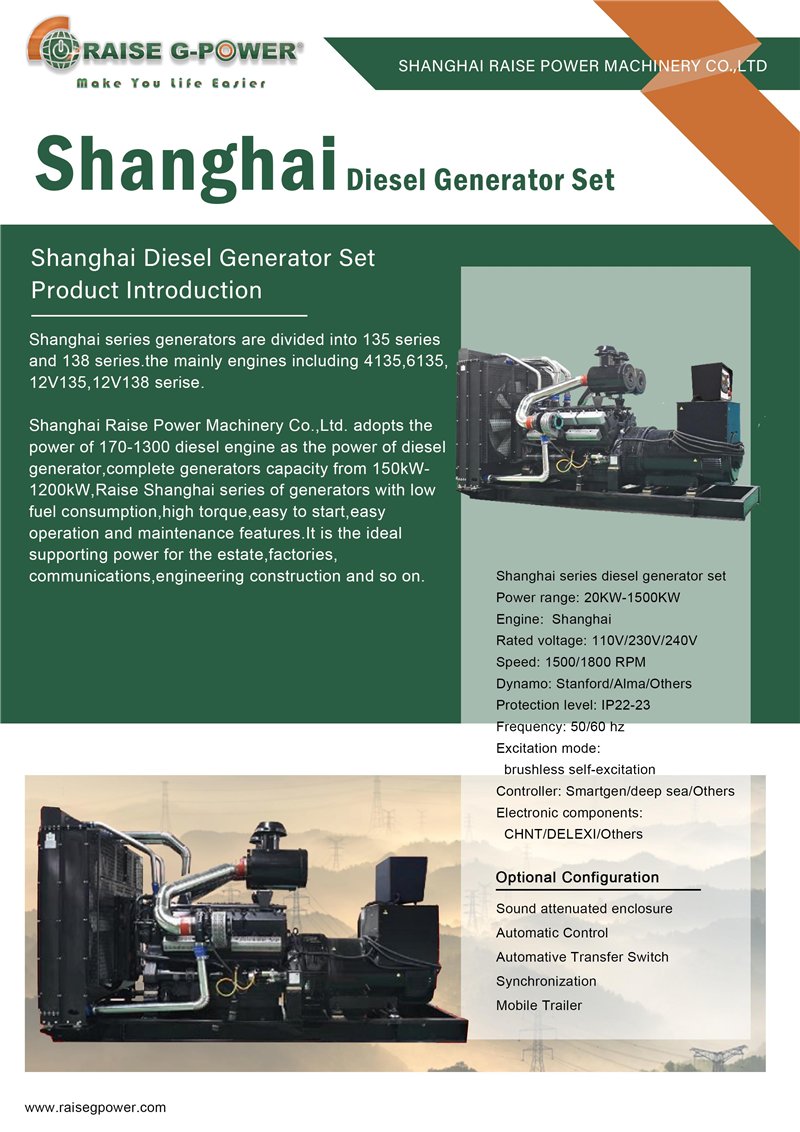 RAISE G-POWER®
Make You Life Easier

SHANGHAI RAISE POWER MACHINERY CO.,LTD

Shanghai Diesel Generator Set

Shanghai Diesel Generator Set
Product Introduction

Shanghai series generators are divided into 135 series and 138 series.the mainly engines including 4135,6135, 12V135,12V138 serise.

Shanghai Raise Power Machinery Co.,Ltd. adopts the power of 170-1300 diesel engine as the power of diesel generator,complete generators capacity from 150kW-1200kW,Raise Shanghai series of generators with low fuel consumption,high torque,easy to start,easy operation and maintenance features.It is the ideal supporting power for the estate,factories, communications,engineering construction and so on.

Shanghai series diesel generator set
Power range: 20KW-1500KW
Engine: Shanghai
Rated voltage: 110V/230V/240V
Speed: 1500/1800 RPM
Dynamo: Stanford/Alma/Others
Protection level: IP22-23
Frequency: 50/60 hz
Excitation mode:
brushless self-excitation
Controller: Smartgen/deep sea/Others
Electronic components:
CHNT/DELEXI/Others

Optional Configuration
Sound attenuated enclosure
Automatic Control
Automative Transfer Switch
Synchronization
Mobile Trailer

www.raisegpower.com